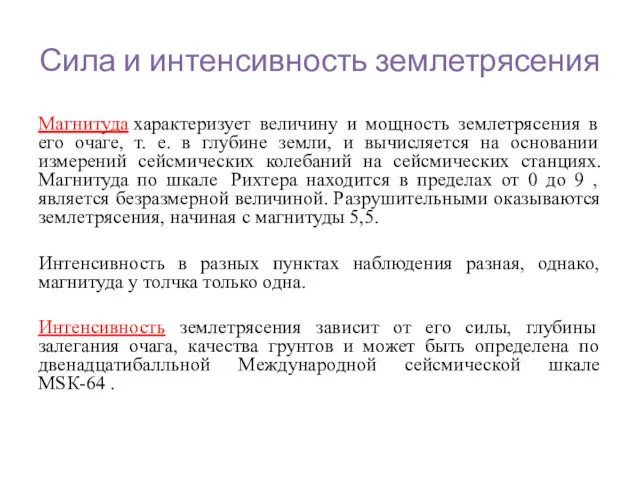 Сила и интенсивность землетрясения

Магнитуда характеризует величину и мощность землетрясения в его очаге, т. е. в глубине земли, и вычисляется на основании измерений сейсмических колебаний на сейсмических станциях. Магнитуда по шкале Рихтера находится в пределах от 0 до 9 , является безразмерной величиной. Разрушительными оказываются землетрясения, начиная с магнитуды 5,5.

Интенсивность в разных пунктах наблюдения разная, однако, магнитуда у толчка только одна.

Интенсивность землетрясения зависит от его силы, глубины залегания очага, качества грунтов и может быть определена по двенадцатибалльной Международной сейсмической шкале MSK-64 .